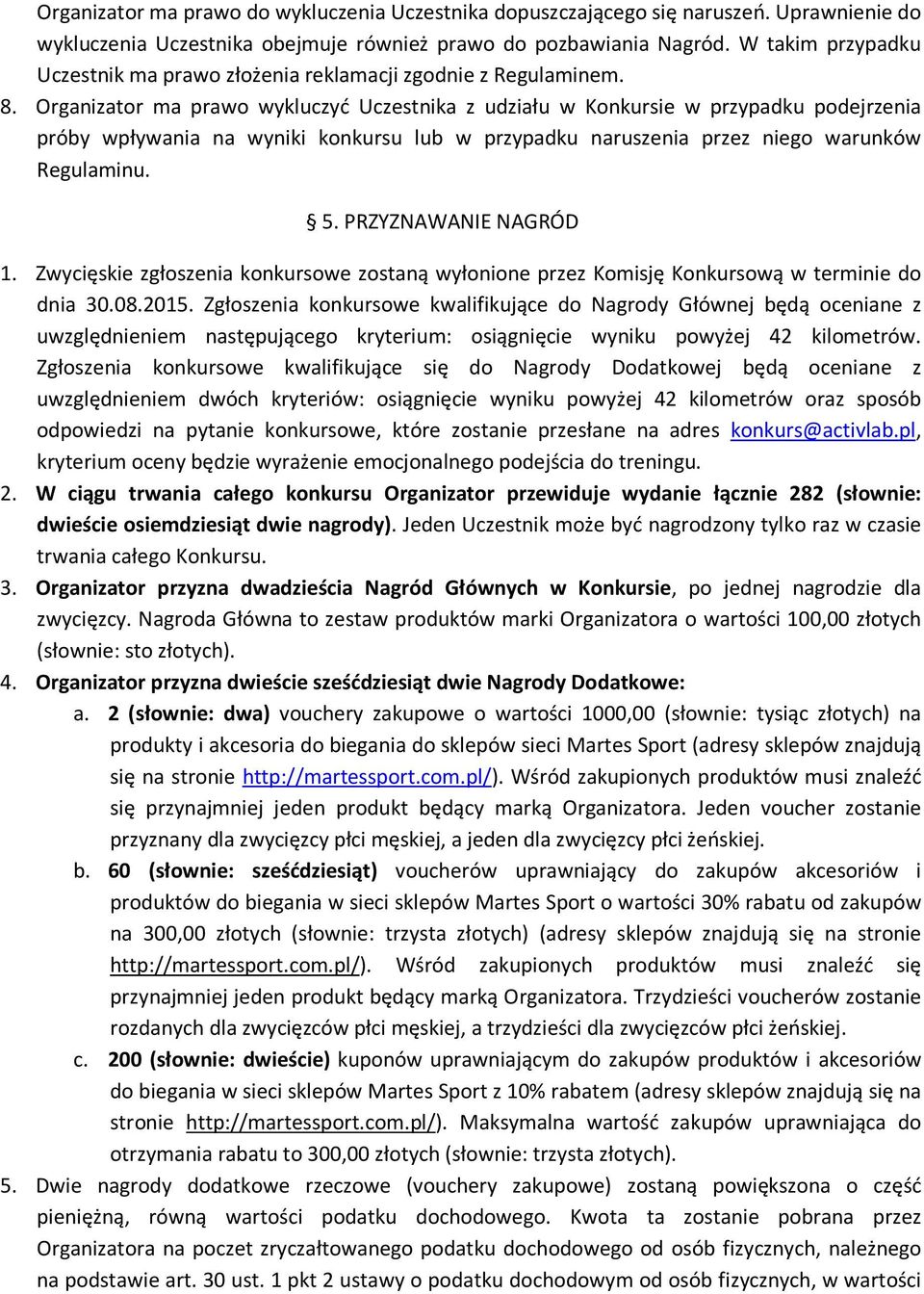 Organizator ma prawo do wykluczenia Uczestnika dopuszczającego się naruszeń. Uprawnienie do wykluczenia Uczestnika obejmuje również prawo do pozbawiania Nagród. W takim przypadku Uczestnik ma prawo złożenia reklamacji zgodnie z Regulaminem.

8. Organizator ma prawo wykluczyć Uczestnika z udziału w Konkursie w przypadku podejrzenia próby wpływania na wyniki konkursu lub w przypadku naruszenia przez niego warunków Regulaminu.

§ 5. PRZYZNAWANIE NAGRÓD

1. Zwycięskie zgłoszenia konkursowe zostaną wyłonione przez Komisję Konkursową w terminie do dnia 30.08.2015. Zgłoszenia konkursowe kwalifikujące do Nagrody Głównej będą oceniane z uwzględnieniem następującego kryterium: osiągnięcie wyniku powyżej 42 kilometrów. Zgłoszenia konkursowe kwalifikujące się do Nagrody Dodatkowej będą oceniane z uwzględnieniem dwóch kryteriów: osiągnięcie wyniku powyżej 42 kilometrów oraz sposób odpowiedzi na pytanie konkursowe, które zostanie przesłane na adres konkurs@activlab.pl, kryterium oceny będzie wyrażenie emocjonalnego podejścia do treningu.

2. W ciągu trwania całego konkursu Organizator przewiduje wydanie łącznie 282 (słownie: dwieście osiemdziesiąt dwie nagrody). Jeden Uczestnik może być nagrodzony tylko raz w czasie trwania całego Konkursu.

3. Organizator przyzna dwadzieścia Nagród Głównych w Konkursie, po jednej nagrodzie dla zwycięzcy. Nagroda Główna to zestaw produktów marki Organizatora o wartości 100,00 złotych (słownie: sto złotych).

4. Organizator przyzna dwieście sześćdziesiąt dwie Nagrody Dodatkowe:

a. 2 (słownie: dwa) vouchery zakupowe o wartości 1000,00 (słownie: tysiąc złotych) na produkty i akcesoria do biegania do sklepów sieci Martes Sport (adresy sklepów znajdują się na stronie http://martessport.com.pl/). Wśród zakupionych produktów musi znaleźć się przynajmniej jeden produkt będący marką Organizatora. Jeden voucher zostanie przyznany dla zwycięzcy płci męskiej, a jeden dla zwycięzcy płci żeńskiej.

b. 60 (słownie: sześćdziesiąt) voucherów uprawniający do zakupów akcesoriów i produktów do biegania w sieci sklepów Martes Sport o wartości 30% rabatu od zakupów na 300,00 złotych (słownie: trzysta złotych) (adresy sklepów znajdują się na stronie http://martessport.com.pl/). Wśród zakupionych produktów musi znaleźć się przynajmniej jeden produkt będący marką Organizatora. Trzydzieści voucherów zostanie rozdanych dla zwycięzców płci męskiej, a trzydzieści dla zwycięzców płci żeńskiej.

c. 200 (słownie: dwieście) kuponów uprawniającym do zakupów produktów i akcesoriów do biegania w sieci sklepów Martes Sport z 10% rabatem (adresy sklepów znajdują się na stronie http://martessport.com.pl/). Maksymalna wartość zakupów uprawniająca do otrzymania rabatu to 300,00 złotych (słownie: trzysta złotych).

5. Dwie nagrody dodatkowe rzeczowe (vouchery zakupowe) zostaną powiększona o część pieniężną, równą wartości podatku dochodowego. Kwota ta zostanie pobrana przez Organizatora na poczet zryczałtowanego podatku dochodowego od osób fizycznych, należnego na podstawie art. 30 ust. 1 pkt 2 ustawy o podatku dochodowym od osób fizycznych, w wartości